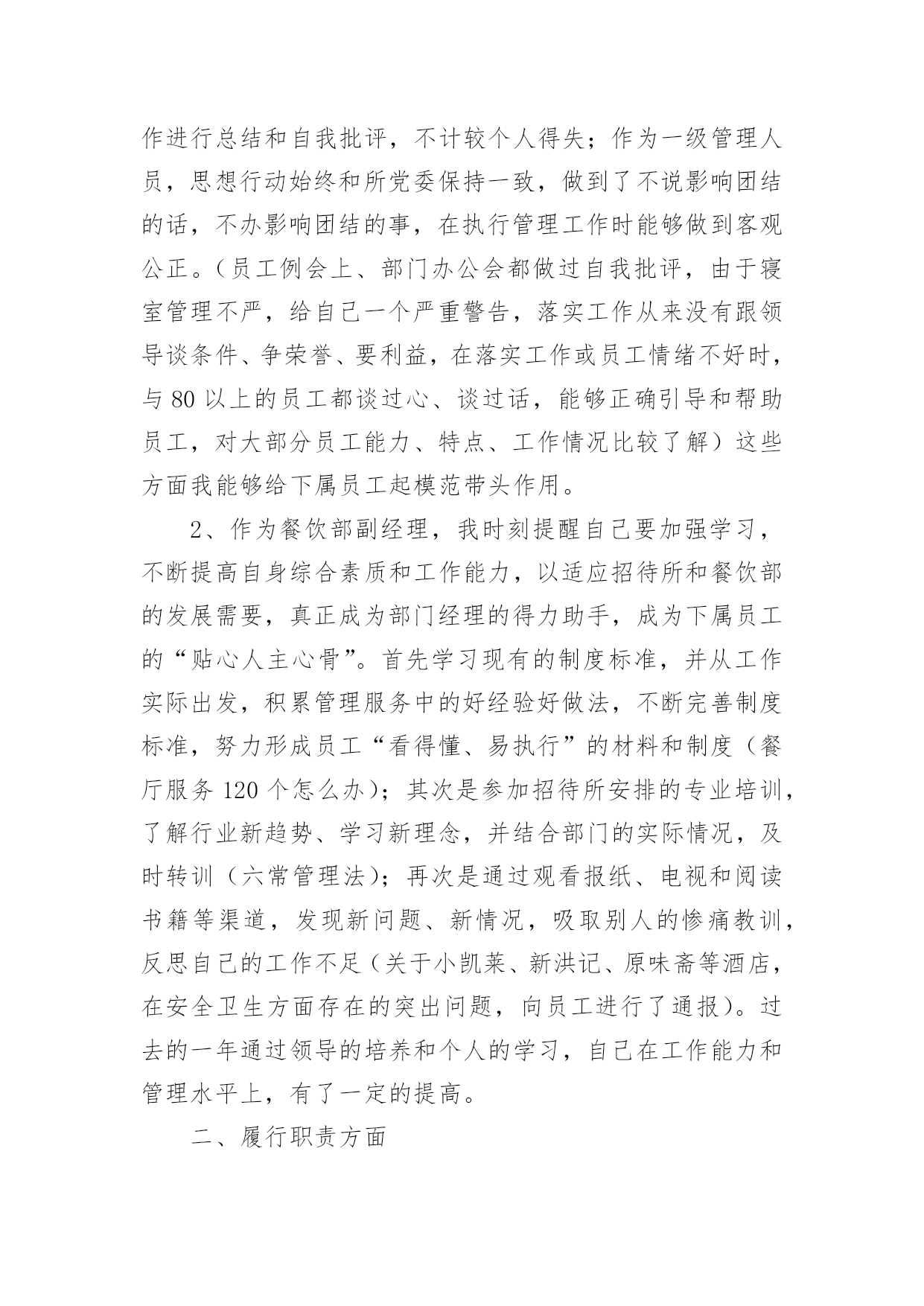 作进行总结和自我批评，不计较个人得失；作为一级管理人员，思想行动始终和所党委保持一致，做到了不说影响团结的话，不办影响团结的事，在执行管理工作时能够做到客观公正。（员工例会上、部门办公会都做过自我批评，由于寝室管理不严，给自己一个严重警告，落实工作从来没有跟领导谈条件、争荣誉、要利益，在落实工作或员工情绪不好时，与 80 以上的员工都谈过心、谈过话，能够正确引导和帮助员工，对大部分员工能力、特点、工作情况比较了解）这些方面我能够给下属员工起模范带头作用。

2、作为餐饮部副经理，我时刻提醒自己要加强学习，不断提高自身综合素质和工作能力，以适应招待所和餐饮部的发展需要，真正成为部门经理的得力助手，成为下属员工的“贴心人主心骨”。首先学习现有的制度标准，并从工作实际出发，积累管理服务中的好经验好做法，不断完善制度标准，努力形成员工“看得懂、易执行”的材料和制度（餐厅服务 120 个怎么办）；其次是参加招待所安排的专业培训，了解行业新趋势、学习新理念，并结合部门的实际情况，及时转训（六常管理法）；再次是通过观看报纸、电视和阅读书籍等渠道，发现新问题、新情况，吸取别人的惨痛教训，反思自己的工作不足（关于小凯莱、新洪记、原味斋等酒店，在安全卫生方面存在的突出问题，向员工进行了通报）。过去的一年通过领导的培养和个人的学习，自己在工作能力和管理水平上，有了一定的提高。

二、履行职责方面